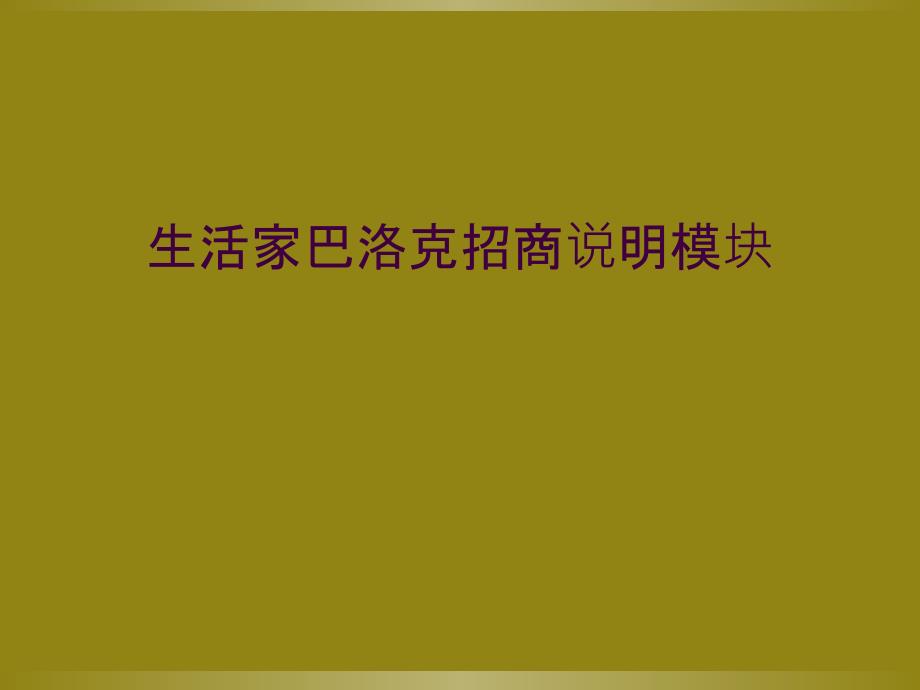 生活家巴洛克招商说明模块